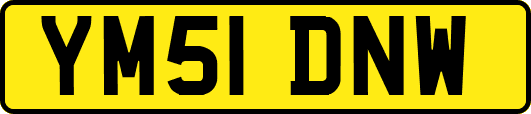 YM51 DNW